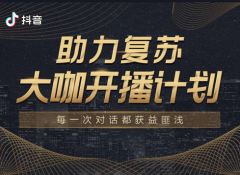 抖音

助力复苏
大咖开播计划

每一次对话都获益匪浅